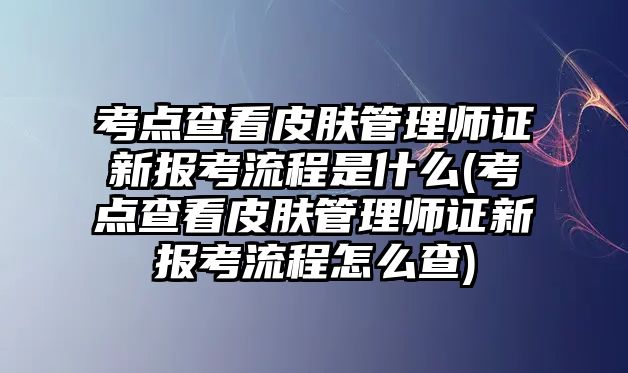 考点查看皮肤管理师证新报考流程是什么(考点查看皮肤管理师证新报考流程怎么查)